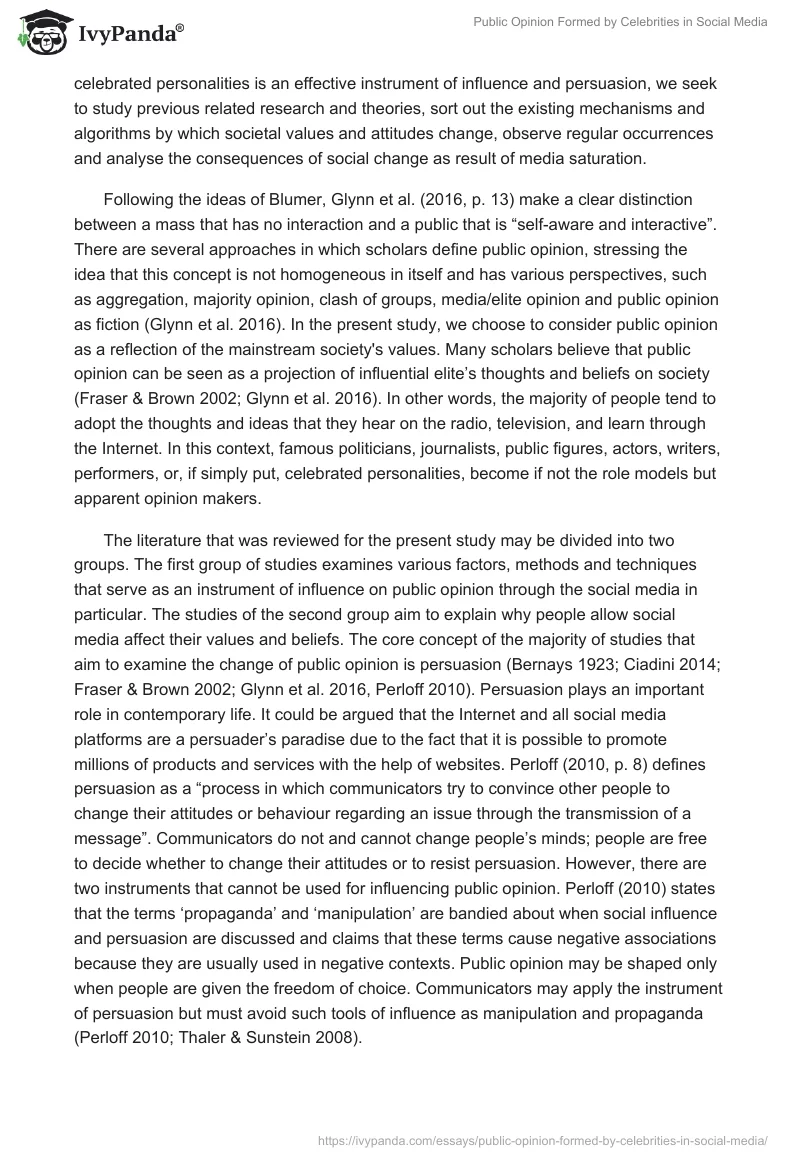 IvyPanda®

Public Opinion Formed by Celebrities in Social Media

celebrated personalities is an effective instrument of influence and persuasion, we seek to study previous related research and theories, sort out the existing mechanisms and algorithms by which societal values and attitudes change, observe regular occurrences and analyse the consequences of social change as result of media saturation.

Following the ideas of Blumer, Glynn et al. (2016, p. 13) make a clear distinction between a mass that has no interaction and a public that is “self-aware and interactive”. There are several approaches in which scholars define public opinion, stressing the idea that this concept is not homogeneous in itself and has various perspectives, such as aggregation, majority opinion, clash of groups, media/elite opinion and public opinion as fiction (Glynn et al. 2016). In the present study, we choose to consider public opinion as a reflection of the mainstream society's values. Many scholars believe that public opinion can be seen as a projection of influential elite’s thoughts and beliefs on society (Fraser & Brown 2002; Glynn et al. 2016). In other words, the majority of people tend to adopt the thoughts and ideas that they hear on the radio, television, and learn through the Internet. In this context, famous politicians, journalists, public figures, actors, writers, performers, or, if simply put, celebrated personalities, become if not the role models but apparent opinion makers.

The literature that was reviewed for the present study may be divided into two groups. The first group of studies examines various factors, methods and techniques that serve as an instrument of influence on public opinion through the social media in particular. The studies of the second group aim to explain why people allow social media affect their values and beliefs. The core concept of the majority of studies that aim to examine the change of public opinion is persuasion (Bernays 1923; Ciadini 2014; Fraser & Brown 2002; Glynn et al. 2016, Perloff 2010). Persuasion plays an important role in contemporary life. It could be argued that the Internet and all social media platforms are a persuader’s paradise due to the fact that it is possible to promote millions of products and services with the help of websites. Perloff (2010, p. 8) defines persuasion as a “process in which communicators try to convince other people to change their attitudes or behaviour regarding an issue through the transmission of a message”. Communicators do not and cannot change people’s minds; people are free to decide whether to change their attitudes or to resist persuasion. However, there are two instruments that cannot be used for influencing public opinion. Perloff (2010) states that the terms ‘propaganda’ and ‘manipulation’ are bandied about when social influence and persuasion are discussed and claims that these terms cause negative associations because they are usually used in negative contexts. Public opinion may be shaped only when people are given the freedom of choice. Communicators may apply the instrument of persuasion but must avoid such tools of influence as manipulation and propaganda (Perloff 2010; Thaler & Sunstein 2008).

https://ivypanda.com/essays/public-opinion-formed-by-celebrities-in-social-media/